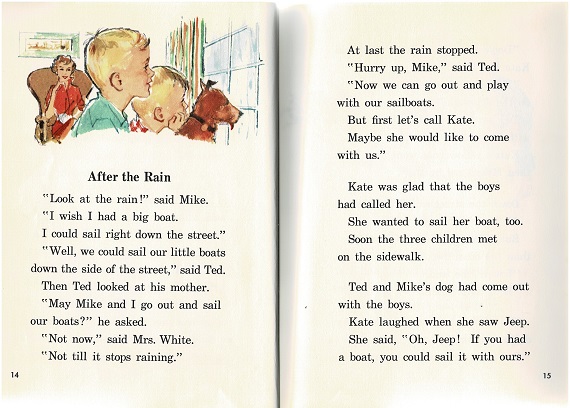 After the Rain

"Look at the rain!" said Mike.

"I wish I had a big boat.

I could sail right down the street."

"Well, we could sail our little boats down the side of the street," said Ted.

Then Ted looked at his mother.

"May Mike and I go out and sail our boats?" he asked.

"Not now," said Mrs. White.

"Not till it stops raining."

14

At last the rain stopped.

"Hurry up, Mike," said Ted.

"Now we can go out and play with our sailboats.

But first let's call Kate.

Maybe she would like to come with us."

Kate was glad that the boys had called her.

She wanted to sail her boat, too.

Soon the three children met on the sidewalk.

Ted and Mike's dog had come out with the boys.

Kate laughed when she saw Jeep.

She said, "Oh, Jeep! If you had a boat, you could sail it with ours."

15